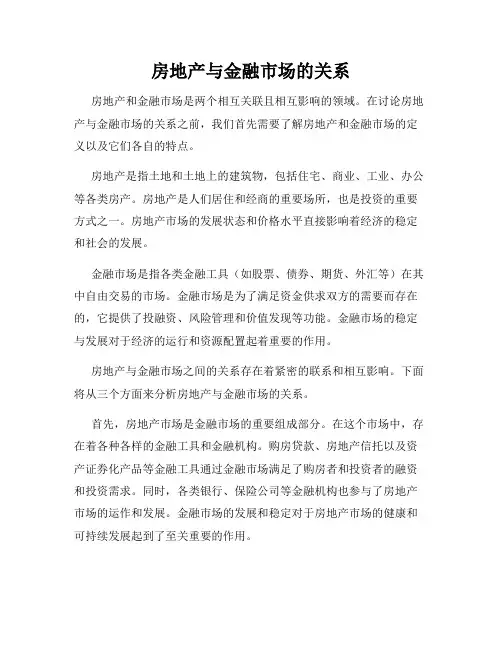 房地产与金融市场的关系

房地产和金融市场是两个相互关联且相互影响的领域。在讨论房地产与金融市场的关系之前，我们首先需要了解房地产和金融市场的定义以及它们各自的特点。

房地产是指土地和土地上的建筑物，包括住宅、商业、工业、办公等各类房产。房地产是人们居住和经商的重要场所，也是投资的重要方式之一。房地产市场的发展状态和价格水平直接影响着经济的稳定和社会的发展。

金融市场是指各类金融工具（如股票、债券、期货、外汇等）在其中自由交易的市场。金融市场是为了满足资金供求双方的需要而存在的，它提供了投融资、风险管理和价值发现等功能。金融市场的稳定与发展对于经济的运行和资源配置起着重要的作用。

房地产与金融市场之间的关系存在着紧密的联系和相互影响。下面将从三个方面来分析房地产与金融市场的关系。

首先，房地产市场是金融市场的重要组成部分。在这个市场中，存在着各种各样的金融工具和金融机构。购房贷款、房地产信托以及资产证券化产品等金融工具通过金融市场满足了购房者和投资者的融资和投资需求。同时，各类银行、保险公司等金融机构也参与了房地产市场的运作和发展。金融市场的发展和稳定对于房地产市场的健康和可持续发展起到了至关重要的作用。